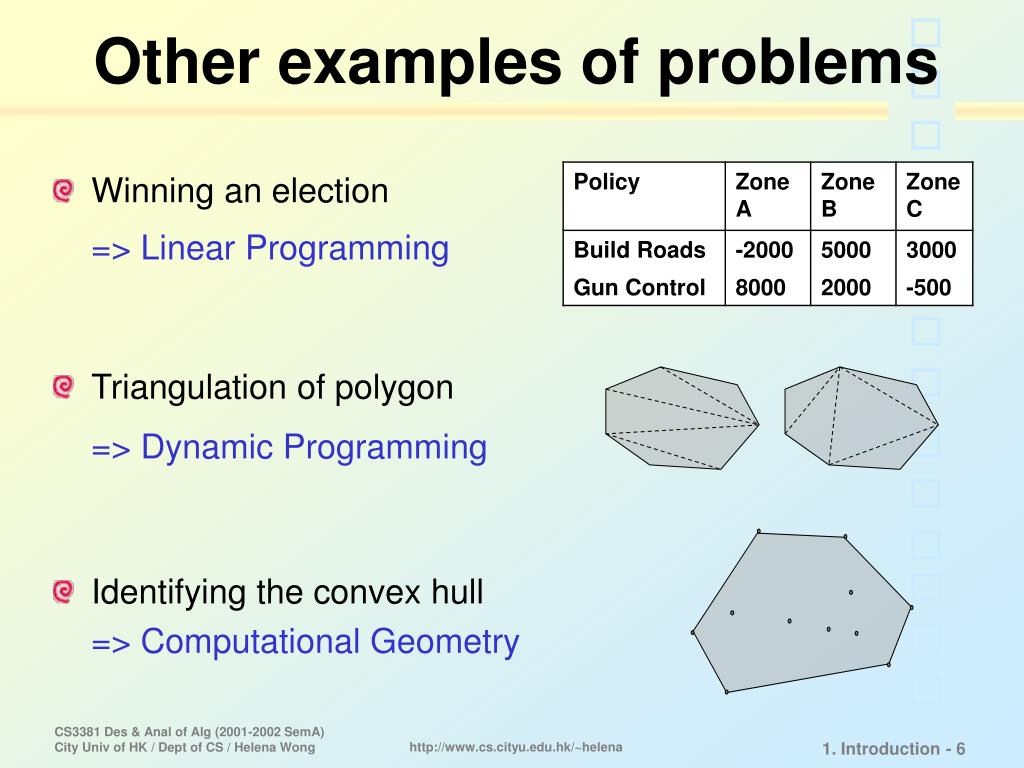 Other examples of problems

Winning an election
=> Linear Programming

| Policy | Zone A | Zone B | Zone C |
|---|---|---|---|
| Build Roads | -2000 | 5000 | 3000 |
| Gun Control | 8000 | 2000 | -500 |

Triangulation of polygon
=> Dynamic Programming

Identifying the convex hull
=> Computational Geometry

CS3381 Des & Anal of Alg (2001-2002 SemA)
City Univ of HK / Dept of CS / Helena Wong

http://www.cs.cityu.edu.hk/~helena

1. Introduction - 6